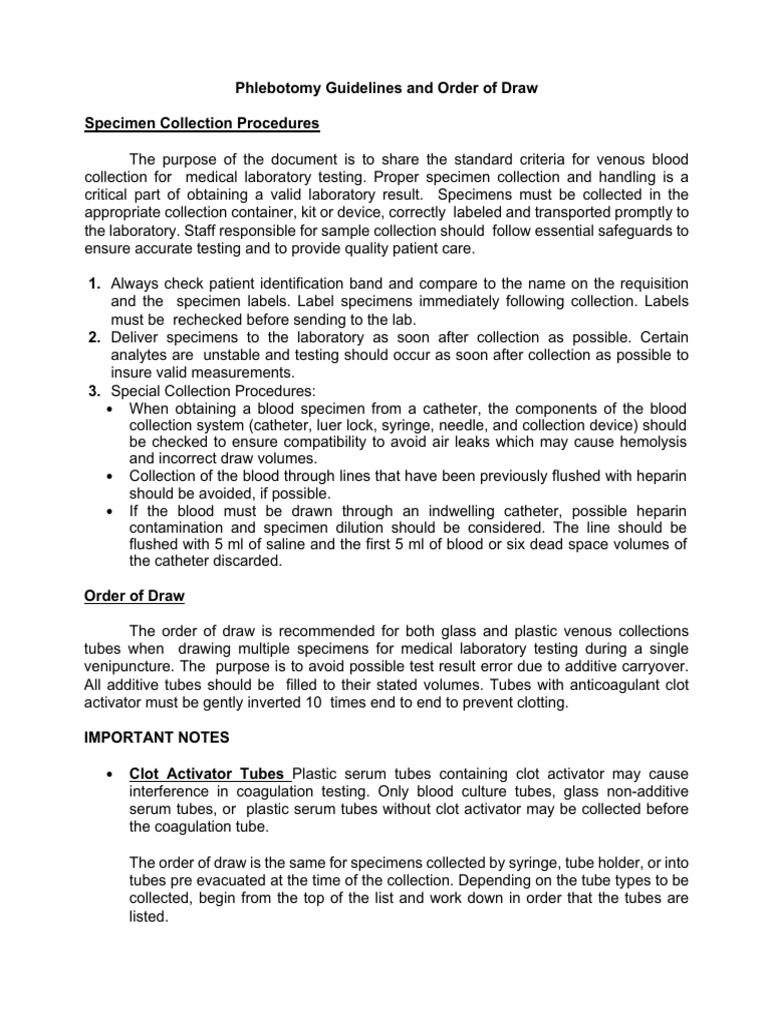 Phlebotomy Guidelines and Order of Draw

Specimen Collection Procedures

The purpose of the document is to share the standard criteria for venous blood collection for medical laboratory testing. Proper specimen collection and handling is a critical part of obtaining a valid laboratory result. Specimens must be collected in the appropriate collection container, kit or device, correctly labeled and transported promptly to the laboratory. Staff responsible for sample collection should follow essential safeguards to ensure accurate testing and to provide quality patient care.

1. Always check patient identification band and compare to the name on the requisition and the specimen labels. Label specimens immediately following collection. Labels must be rechecked before sending to the lab.
2. Deliver specimens to the laboratory as soon after collection as possible. Certain analytes are unstable and testing should occur as soon after collection as possible to insure valid measurements.
3. Special Collection Procedures:
• When obtaining a blood specimen from a catheter, the components of the blood collection system (catheter, luer lock, syringe, needle, and collection device) should be checked to ensure compatibility to avoid air leaks which may cause hemolysis and incorrect draw volumes.
• Collection of the blood through lines that have been previously flushed with heparin should be avoided, if possible.
• If the blood must be drawn through an indwelling catheter, possible heparin contamination and specimen dilution should be considered. The line should be flushed with 5 ml of saline and the first 5 ml of blood or six dead space volumes of the catheter discarded.

Order of Draw

The order of draw is recommended for both glass and plastic venous collections tubes when drawing multiple specimens for medical laboratory testing during a single venipuncture. The purpose is to avoid possible test result error due to additive carryover. All additive tubes should be filled to their stated volumes. Tubes with anticoagulant clot activator must be gently inverted 10 times end to end to prevent clotting.

IMPORTANT NOTES

• Clot Activator Tubes Plastic serum tubes containing clot activator may cause interference in coagulation testing. Only blood culture tubes, glass non-additive serum tubes, or plastic serum tubes without clot activator may be collected before the coagulation tube.

The order of draw is the same for specimens collected by syringe, tube holder, or into tubes pre evacuated at the time of the collection. Depending on the tube types to be collected, begin from the top of the list and work down in order that the tubes are listed.